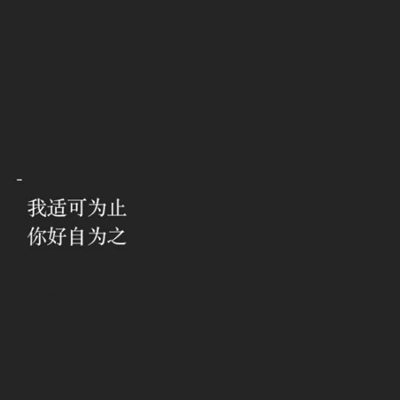 -
我适可为止
你好自为之